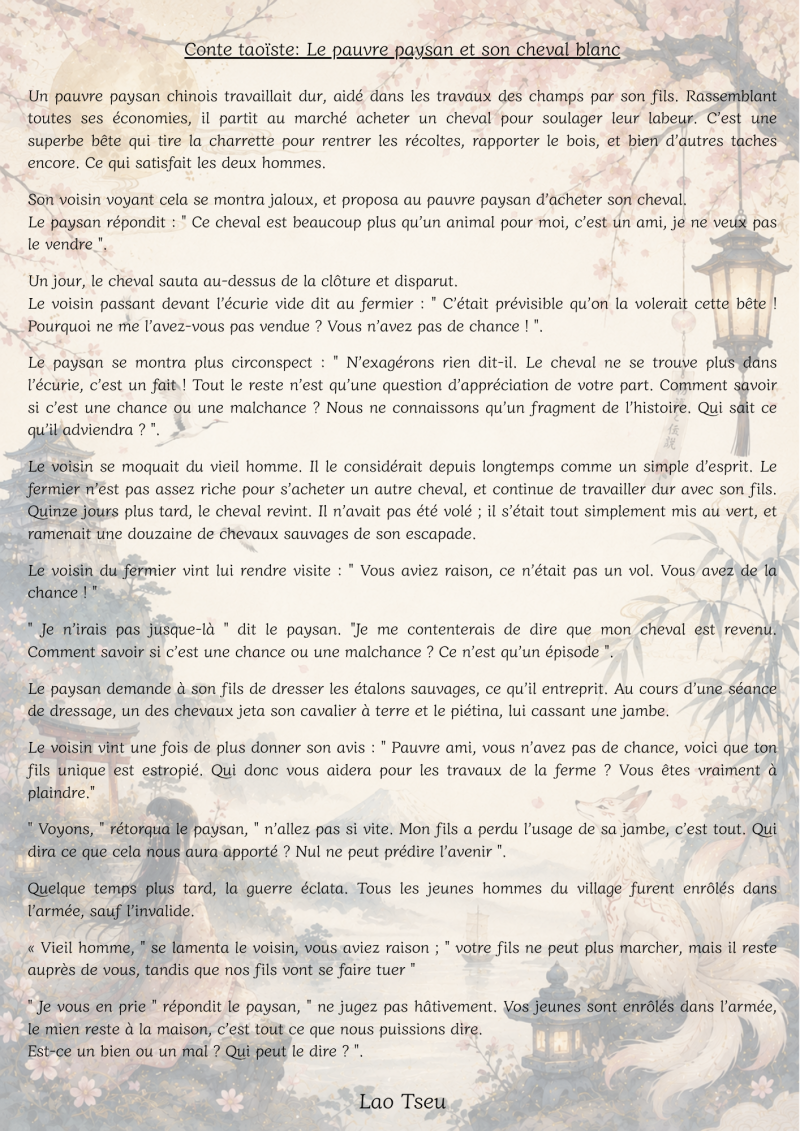 Conte taoïste: Le pauvre paysan et son cheval blanc

Un pauvre paysan chinois travaillait dur, aidé dans les travaux des champs par son fils. Rassemblant toutes ses économies, il partit au marché acheter un cheval pour soulager leur labeur. C'est une superbe bête qui tire la charrette pour rentrer les récoltes, rapporter le bois, et bien d'autres taches encore. Ce qui satisfait les deux hommes.

Son voisin voyant cela se montra jaloux, et proposa au pauvre paysan d'acheter son cheval.
Le paysan répondit : " Ce cheval est beaucoup plus qu'un animal pour moi, c'est un ami, je ne veux pas le vendre ".

Un jour, le cheval sauta au-dessus de la clôture et disparut.
Le voisin passant devant l'écurie vide dit au fermier : " C'était prévisible qu'on la volerait cette bête ! Pourquoi ne me l'avez-vous pas vendue ? Vous n'avez pas de chance ! ".

Le paysan se montra plus circonspect : " N'exagérons rien dit-il. Le cheval ne se trouve plus dans l'écurie, c'est un fait ! Tout le reste n'est qu'une question d'appréciation de votre part. Comment savoir si c'est une chance ou une malchance ? Nous ne connaissons qu'un fragment de l'histoire. Qui sait ce qu'il adviendra ? ".

Le voisin se moquait du vieil homme. Il le considérait depuis longtemps comme un simple d'esprit. Le fermier n'est pas assez riche pour s'acheter un autre cheval, et continue de travailler dur avec son fils. Quinze jours plus tard, le cheval revint. Il n'avait pas été volé ; il s'était tout simplement mis au vert, et ramenait une douzaine de chevaux sauvages de son escapade.

Le voisin du fermier vint lui rendre visite : " Vous aviez raison, ce n'était pas un vol. Vous avez de la chance ! "

" Je n'irais pas jusque-là " dit le paysan. "Je me contenterais de dire que mon cheval est revenu. Comment savoir si c'est une chance ou une malchance ? Ce n'est qu'un épisode ".

Le paysan demande à son fils de dresser les étalons sauvages, ce qu'il entreprit. Au cours d'une séance de dressage, un des chevaux jeta son cavalier à terre et le piétina, lui cassant une jambe.

Le voisin vint une fois de plus donner son avis : " Pauvre ami, vous n'avez pas de chance, voici que ton fils unique est estropié. Qui donc vous aidera pour les travaux de la ferme ? Vous êtes vraiment à plaindre."

" Voyons, " rétorqua le paysan, " n'allez pas si vite. Mon fils a perdu l'usage de sa jambe, c'est tout. Qui dira ce que cela nous aura apporté ? Nul ne peut prédire l'avenir ".

Quelque temps plus tard, la guerre éclata. Tous les jeunes hommes du village furent enrôlés dans l'armée, sauf l'invalide.

« Vieil homme, " se lamenta le voisin, vous aviez raison ; " votre fils ne peut plus marcher, mais il reste auprès de vous, tandis que nos fils vont se faire tuer "

" Je vous en prie " répondit le paysan, " ne jugez pas hâtivement. Vos jeunes sont enrôlés dans l'armée, le mien reste à la maison, c'est tout ce que nous puissions dire.
Est-ce un bien ou un mal ? Qui peut le dire ? ".

Lao Tseu